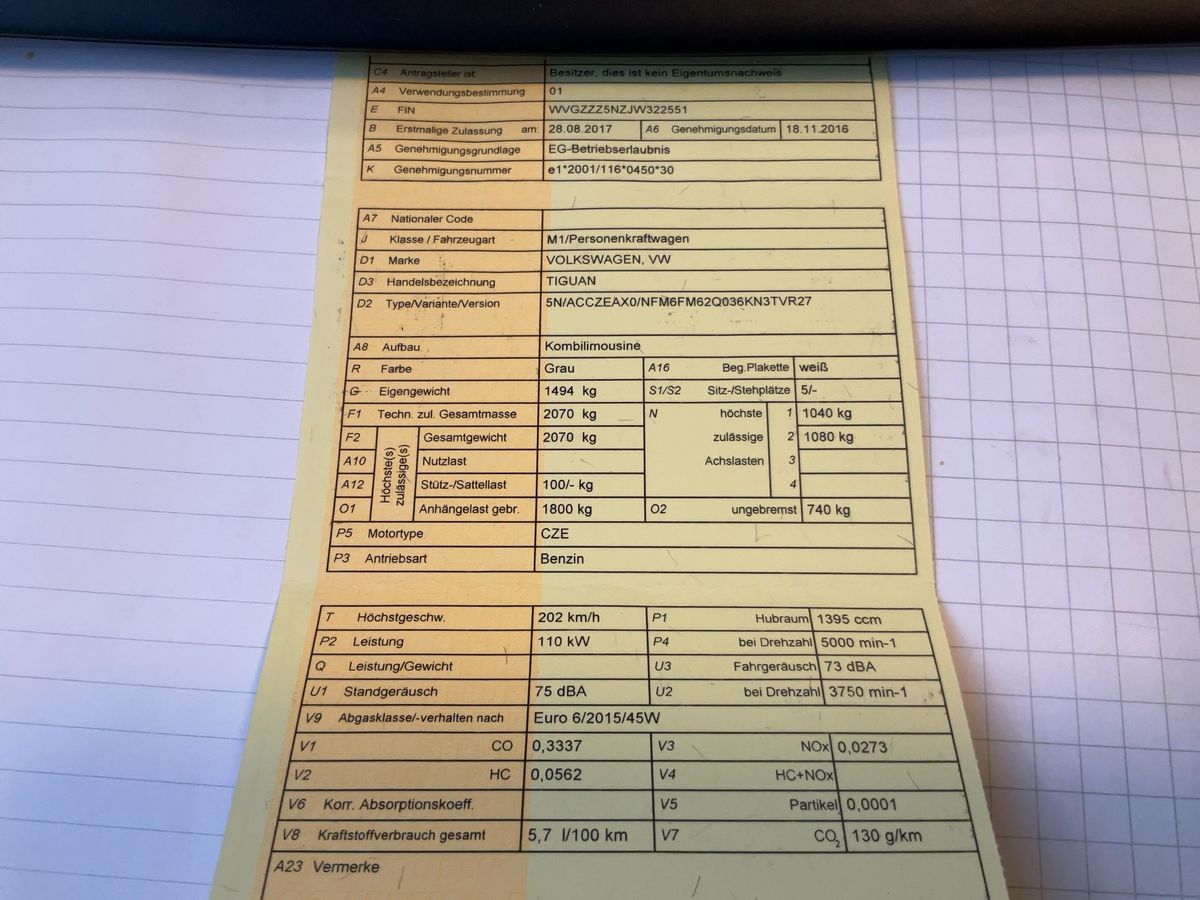 C4 Antragsteller ist Besitzer, dies ist kein Eigentumsnachweis
A4 Verwendungsbestimmung 01
E FIN WVGZZZ5NZJW322551
B Erstmalige Zulassung am: 28.08.2017 A6 Genehmigungsdatum 18.11.2016
A5 Genehmigungsgrundlage EG-Betriebserlaubnis
K Genehmigungsnummer e1*2001/116*0450*30

A7 Nationaler Code
J Klasse / Fahrzeugart M1/Personenkraftwagen
D1 Marke VOLKSWAGEN, VW
D3 Handelsbezeichnung TIGUAN
D2 Type/Variante/Version 5N/ACCZEAX0/NFM6FM62Q036KN3TVR27

A8 Aufbau Kombilimousine
R Farbe Grau A16 Beg.Plakette weiß
G Eigengewicht 1494 kg S1/S2 Sitz-/Stehplätze 5/-
F1 Techn. zul. Gesamtmasse 2070 kg N höchste 1 1040 kg
F2 Höchste(s) zulässige(s) Gesamtgewicht 2070 kg zulässige 2 1080 kg
A10 Nutzlast Achslasten 3
A12 Stütz-/Sattellast 100/- kg 4
O1 Anhängelast gebr. 1800 kg O2 ungebremst 740 kg
P5 Motortype CZE
P3 Antriebsart Benzin

T Höchstgeschw. 202 km/h P1 Hubraum 1395 ccm
P2 Leistung 110 kW P4 bei Drehzahl 5000 min-1
Q Leistung/Gewicht U3 Fahrgeräusch 73 dBA
U1 Standgeräusch 75 dBA U2 bei Drehzahl 3750 min-1
V9 Abgasklasse/-verhalten nach Euro 6/2015/45W
V1 CO 0,3337 V3 NOx 0,0273
V2 HC 0,0562 V4 HC+NOx
V6 Korr. Absorptionskoeff. V5 Partikel 0,0001
V8 Kraftstoffverbrauch gesamt 5,7 l/100 km V7 $CO_2$ 130 g/km
A23 Vermerke